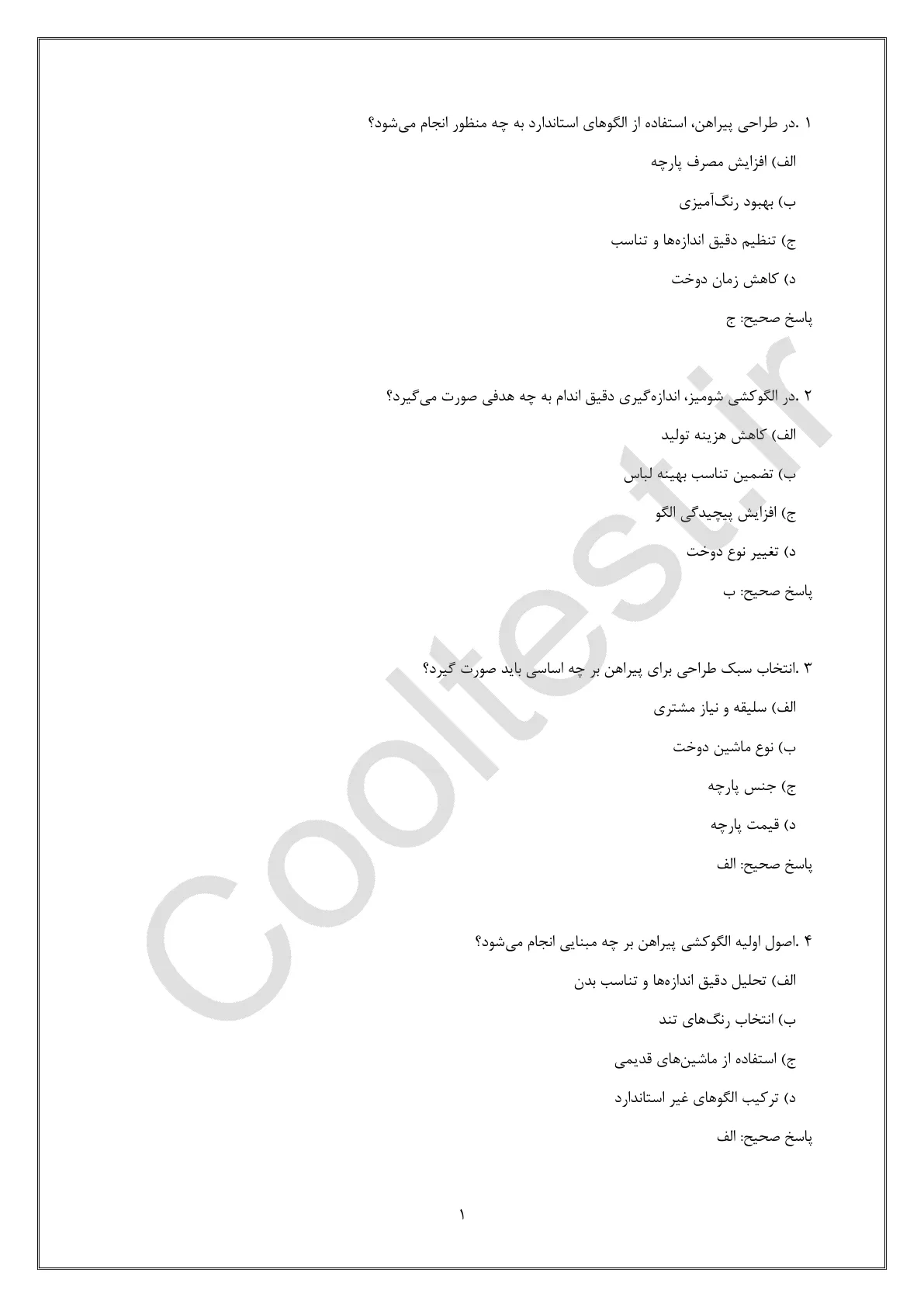 ۱ .در طراحی پیراهن، استفاده از الگوهای استاندارد به چه منظور انجام می‌شود؟

الف) افزایش مصرف پارچه

ب) بهبود رنگ‌آمیزی

ج) تنظیم دقیق اندازه‌ها و تناسب

د) کاهش زمان دوخت

پاسخ صحیح: ج

۲ .در الگوکشی شومیز، اندازه‌گیری دقیق اندام به چه هدفی صورت می‌گیرد؟

الف) کاهش هزینه تولید

ب) تضمین تناسب بهینه لباس

ج) افزایش پیچیدگی الگو

د) تغییر نوع دوخت

پاسخ صحیح: ب

۳ .انتخاب سبک طراحی برای پیراهن بر چه اساسی باید صورت گیرد؟

الف) سلیقه و نیاز مشتری

ب) نوع ماشین دوخت

ج) جنس پارچه

د) قیمت پارچه

پاسخ صحیح: الف

۴ .اصول اولیه الگوکشی پیراهن بر چه مبنایی انجام می‌شود؟

الف) تحلیل دقیق اندازه‌ها و تناسب بدن

ب) انتخاب رنگ‌های تند

ج) استفاده از ماشین‌های قدیمی

د) ترکیب الگوهای غیر استاندارد

پاسخ صحیح: الف

۱

Cooltest.ir